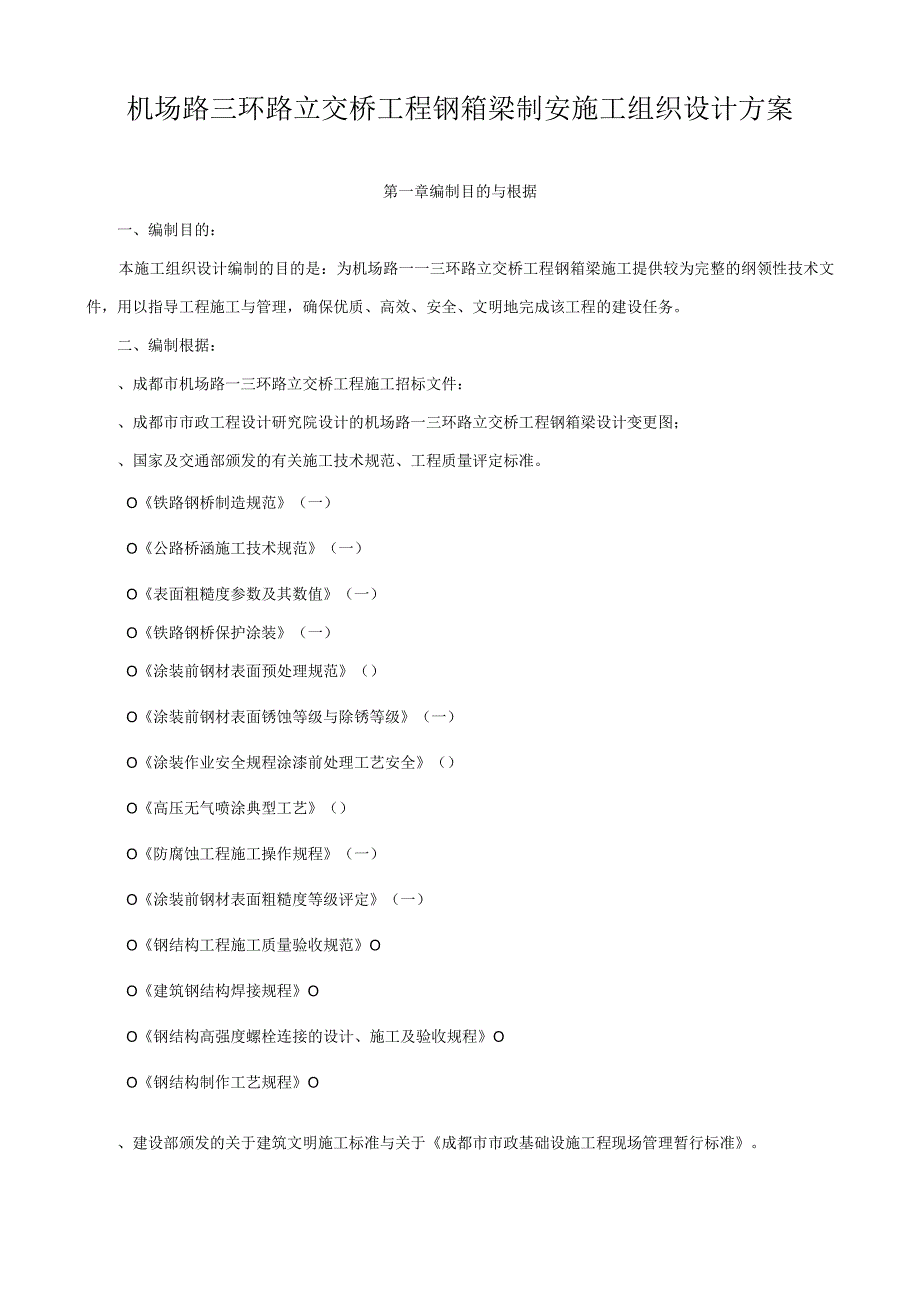 机场路三环路立交桥工程钢箱梁制安施工组织设计方案

第一章编制目的与根据

一、编制目的：

本施工组织设计编制的目的是：为机场路一一三环路立交桥工程钢箱梁施工提供较为完整的纲领性技术文件，用以指导工程施工与管理，确保优质、高效、安全、文明地完成该工程的建设任务。

二、编制根据：

、成都市机场路一三环路立交桥工程施工招标文件：

、成都市市政工程设计研究院设计的机场路一三环路立交桥工程钢箱梁设计变更图；

、国家及交通部颁发的有关施工技术规范、工程质量评定标准。

O《铁路钢桥制造规范》（一）

O《公路桥涵施工技术规范》（一）

O《表面粗糙度参数及其数值》（一）

O《铁路钢桥保护涂装》（一）

O《涂装前钢材表面预处理规范》（）

O《涂装前钢材表面锈蚀等级与除锈等级》（一）

O《涂装作业安全规程涂漆前处理工艺安全》（）

O《高压无气喷涂典型工艺》（）

O《防腐蚀工程施工操作规程》（一）

O《涂装前钢材表面粗糙度等级评定》（一）

O《钢结构工程施工质量验收规范》O

O《建筑钢结构焊接规程》O

O《钢结构高强度螺栓连接的设计、施工及验收规程》O

O《钢结构制作工艺规程》O

、建设部颁发的关于建筑文明施工标准与关于《成都市市政基础设施工程现场管理暂行标准》。